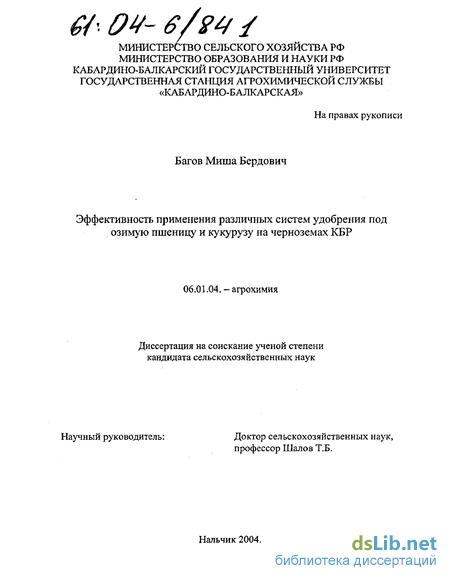 61:04-6/841

МИНИСТЕРСТВО СЕЛЬСКОГО ХОЗЯЙСТВА РФ
МИНИСТЕРСТВО ОБРАЗОВАНИЯ И НАУКИ РФ
КАБАРДИНО-БАЛКАРСКИЙ ГОСУДАРСТВЕННЫЙ УНИВЕРСИТЕТ
ГОСУДАРСТВЕННАЯ СТАНЦИЯ АГРОХИМИЧЕСКОЙ СЛУЖБЫ
«КАБАРДИНО-БАЛКАРСКАЯ»

На правах рукописи

Багов Миша Бердович

Эффективность применения различных систем удобрения под озимую пшеницу и кукурузу на черноземах КБР

06.01.04. – агрохимия

Диссертация на соискание ученой степени кандидата сельскохозяйственных наук

Научный руководитель:

Доктор сельскохозяйственных наук, профессор Шалов Т.Б.

Нальчик 2004.

dsLib.net
библиотека диссертаций